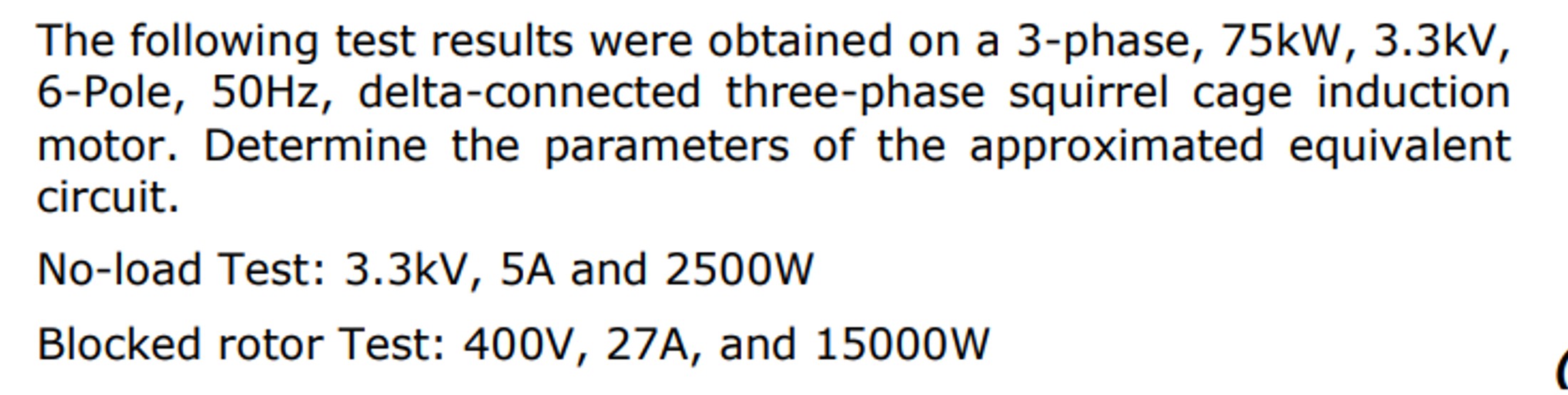 The following test results were obtained on a 3-phase, 75kW, 3.3kV, 6-Pole, 50Hz, delta-connected three-phase squirrel cage induction motor. Determine the parameters of the approximated equivalent circuit.

No-load Test: 3.3kV, 5A and 2500W

Blocked rotor Test: 400V, 27A, and 15000W